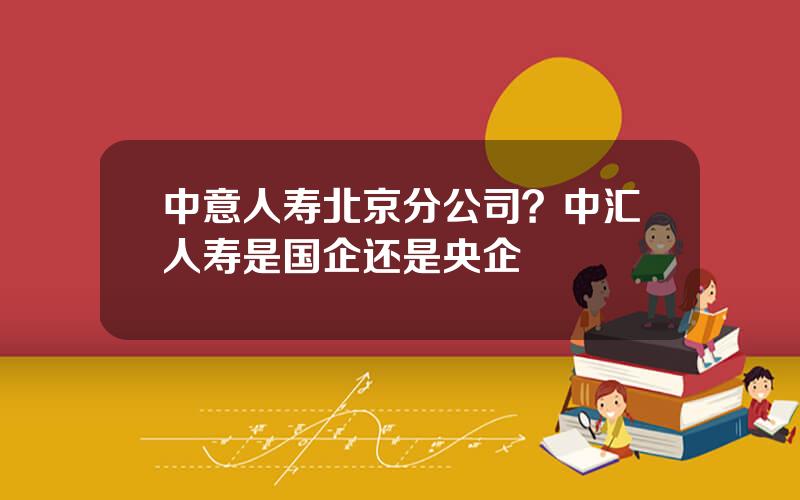 中意人寿北京分公司？中汇人寿是国企还是央企